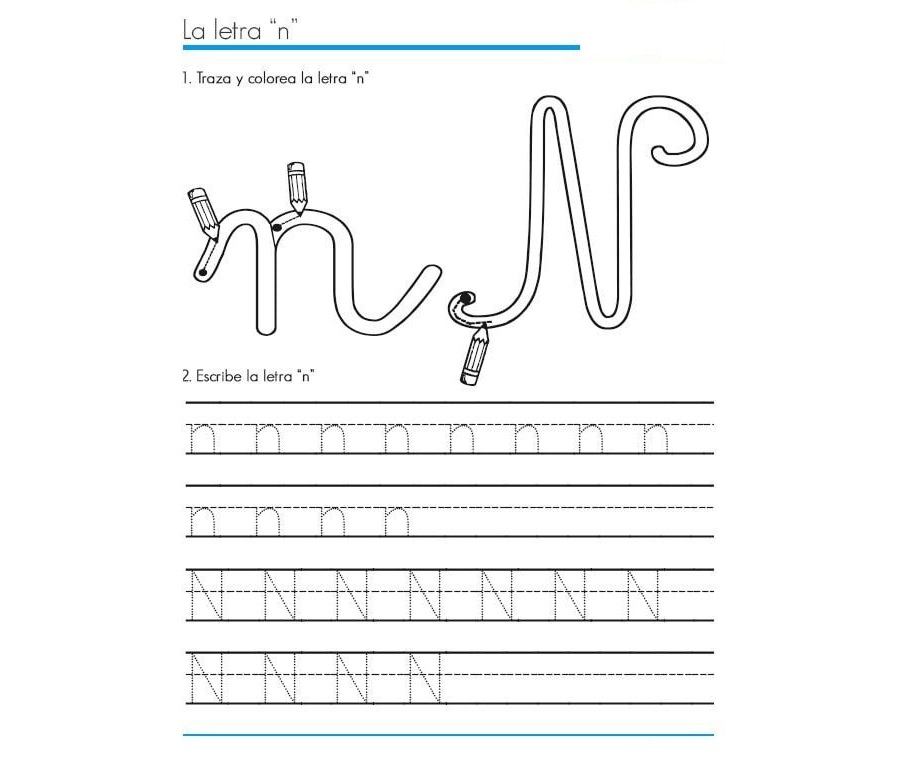 La letra "n"

1. Traza y colorea la letra "n"

n N

2. Escribe la letra "n"

n n n n n n n n

n n n n

N N N N N N N

N N N N